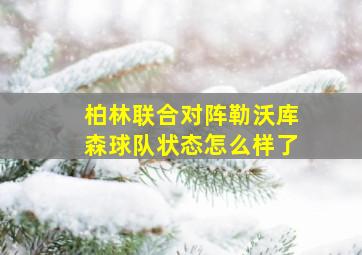 柏林联合对阵勒沃库森球队状态怎么样了